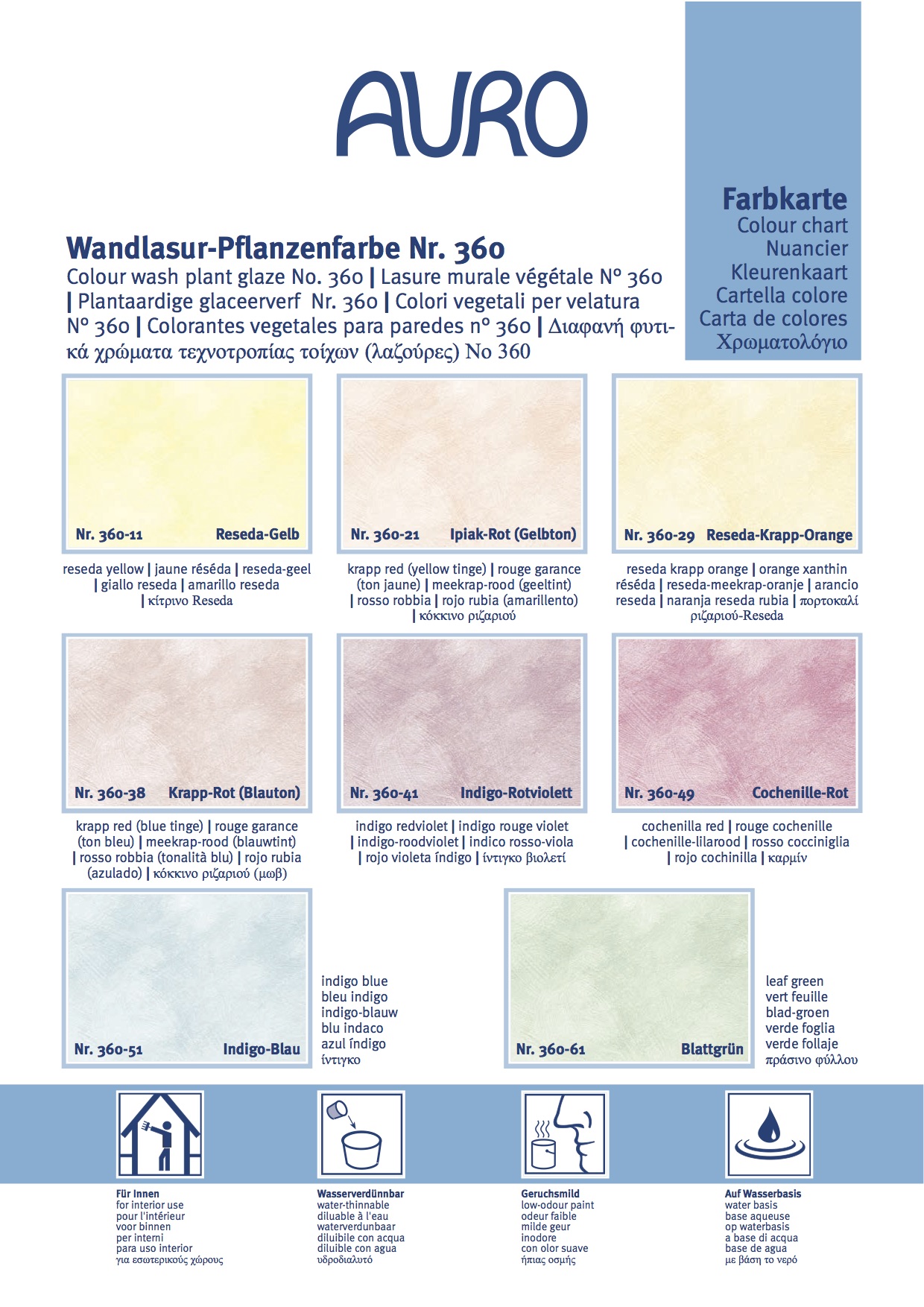 AURO

Farbkarte
Colour chart
Nuancier
Kleurenkaart
Cartella colore
Carta de colores
Χρωματολόγιο

Wandlasur-Pflanzenfarbe Nr. 360
Colour wash plant glaze No. 360 | Lasure murale végétale N° 360 | Plantaardige glaceerverf Nr. 360 | Colori vegetali per velatura N° 360 | Colorantes vegetales para paredes n° 360 | Διαφανή φυτικά χρώματα τεχνοτροπίας τοίχων (λαζούρες) No 360

Nr. 360-11 Reseda-Gelb
reseda yellow | jaune réséda | reseda-geel | giallo reseda | amarillo reseda | κίτρινο Reseda

Nr. 360-21 Ipiak-Rot (Gelbton)
krapp red (yellow tinge) | rouge garance (ton jaune) | meekrap-rood (geeltint) | rosso robbia | rojo rubia (amarillento) | κόκκινο ριζαριού

Nr. 360-29 Reseda-Krapp-Orange
reseda krapp orange | orange xanthin réséda | reseda-meekrap-oranje | arancio reseda | naranja reseda rubia | πορτοκαλί ριζαριού-Reseda

Nr. 360-38 Krapp-Rot (Blauton)
krapp red (blue tinge) | rouge garance (ton bleu) | meekrap-rood (blauwtint) | rosso robbia (tonalità blu) | rojo rubia (azulado) | κόκκινο ριζαριού (μωβ)

Nr. 360-41 Indigo-Rotviolett
indigo redviolet | indigo rouge violet | indigo-roodviolet | indico rosso-viola | rojo violeta índigo | ίντιγκο βιολετί

Nr. 360-49 Cochenille-Rot
cochenilla red | rouge cochenille | cochenille-lilarood | rosso cocciniglia | rojo cochinilla | καρμίν

Nr. 360-51 Indigo-Blau
indigo blue
bleu indigo
indigo-blauw
blu indaco
azul índigo
ίντιγκο

Nr. 360-61 Blattgrün
leaf green
vert feuille
blad-groen
verde foglia
verde follaje
πράσινο φύλλου

Für Innen
for interior use
pour l'intérieur
voor binnen
per interni
para uso interior
για εσωτερικούς χώρους

Wasserverdünnbar
water-thinnable
diluable à l'eau
waterverdunbaar
diluibile con acqua
diluible con agua
υδροδιαλυτό

Geruchsmild
low-odour paint
odeur faible
milde geur
inodore
con olor suave
ήπιας οσμής

Auf Wasserbasis
water basis
base aqueuse
op waterbasis
a base di acqua
base de agua
με βάση το νερό